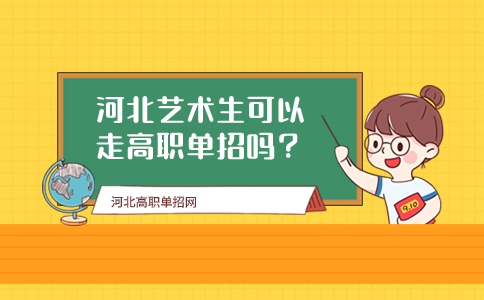 河北艺术生可以走高职单招吗？

河北高职单招网

9.10